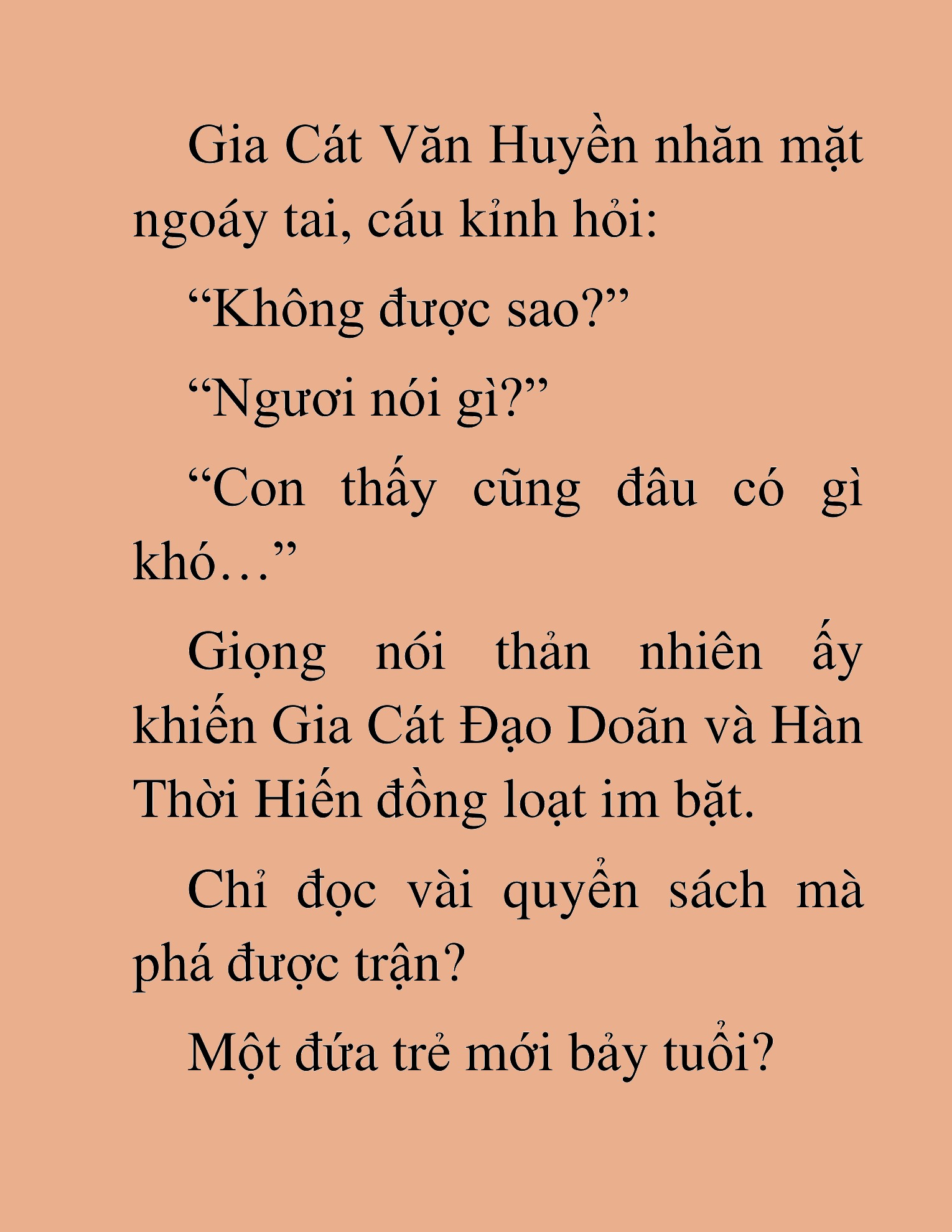 Gia Cát Văn Huyền nhăn mặt ngoáy tai, cáu kỉnh hỏi:

“Không được sao?”

“Ngươi nói gì?”

“Con thấy cũng đâu có gì khó…”

Giọng nói thản nhiên ấy khiến Gia Cát Đạo Doãn và Hàn Thời Hiến đồng loạt im bặt.

Chỉ đọc vài quyển sách mà phá được trận?

Một đứa trẻ mới bảy tuổi?